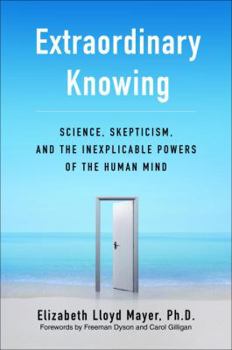 Extraordinary Knowing

SCIENCE, SKEPTICISM, AND THE INEXPLICABLE POWERS OF THE HUMAN MIND

Elizabeth Lloyd Mayer, Ph.D.

Forewords by Freeman Dyson and Carol Gilligan